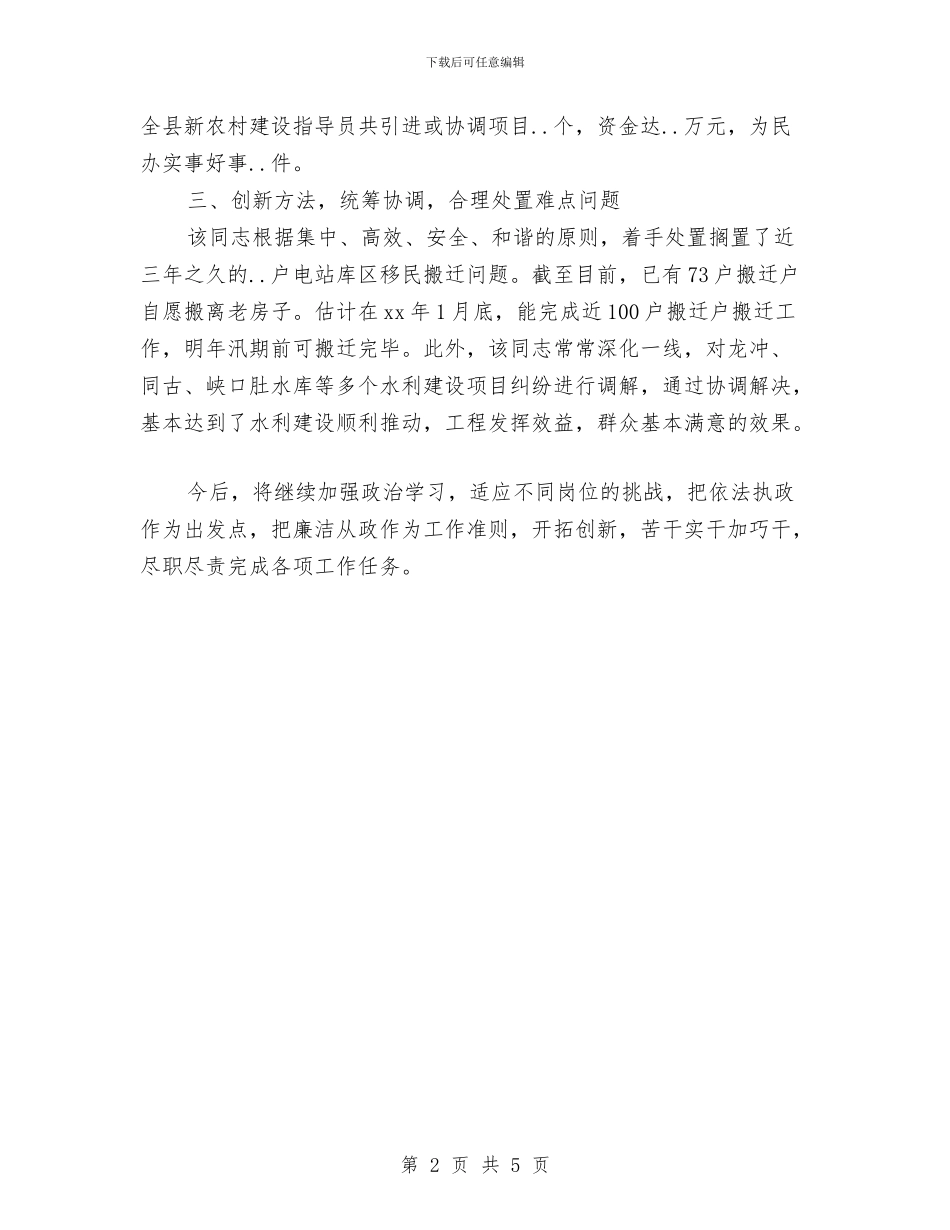 下载后可任意编辑

全县新农村建设指导员共引进或协调项目..个，资金达..万元，为民办实事好事..件。

三、创新方法，统筹协调，合理处置难点问题

该同志根据集中、高效、安全、和谐的原则，着手处置搁置了近三年之久的..户电站库区移民搬迁问题。截至目前，已有73户搬迁户自愿搬离老房子。估计在xx年1月底，能完成近100户搬迁户搬迁工作，明年汛期前可搬迁完毕。此外，该同志常常深化一线，对龙冲、同古、峡口肚水库等多个水利建设项目纠纷进行调解，通过协调解决，基本达到了水利建设顺利推动，工程发挥效益，群众基本满意的效果。

今后，将继续加强政治学习，适应不同岗位的挑战，把依法执政作为出发点，把廉洁从政作为工作准则，开拓创新，苦干实干加巧干，尽职尽责完成各项工作任务。

第 2 页 共 5 页